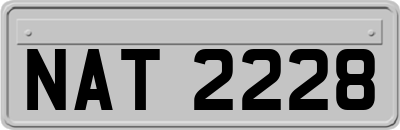 NAT 2228